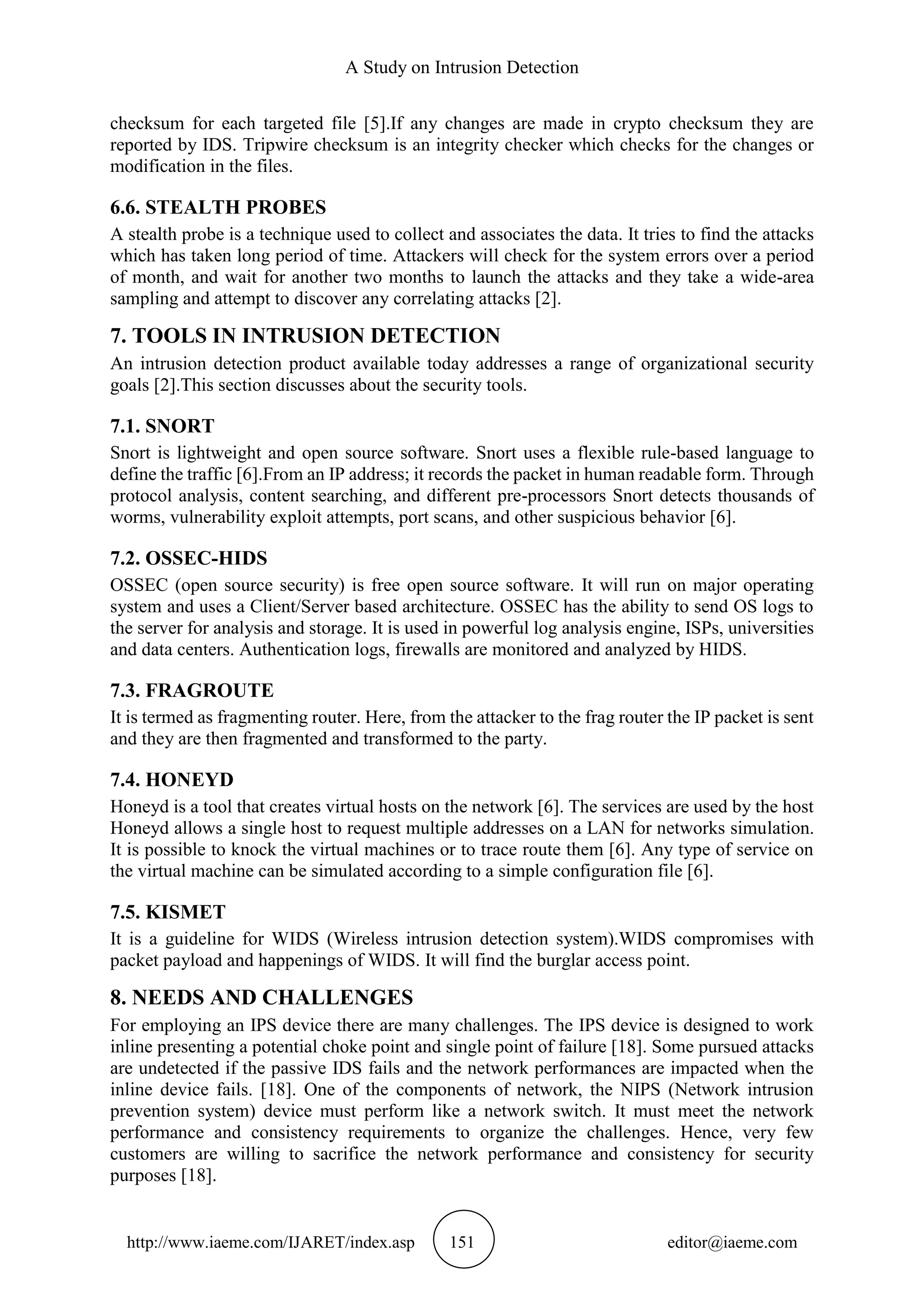 A Study on Intrusion Detection

checksum for each targeted file [5].If any changes are made in crypto checksum they are reported by IDS. Tripwire checksum is an integrity checker which checks for the changes or modification in the files.

6.6. STEALTH PROBES

A stealth probe is a technique used to collect and associates the data. It tries to find the attacks which has taken long period of time. Attackers will check for the system errors over a period of month, and wait for another two months to launch the attacks and they take a wide-area sampling and attempt to discover any correlating attacks [2].

7. TOOLS IN INTRUSION DETECTION

An intrusion detection product available today addresses a range of organizational security goals [2].This section discusses about the security tools.

7.1. SNORT

Snort is lightweight and open source software. Snort uses a flexible rule-based language to define the traffic [6].From an IP address; it records the packet in human readable form. Through protocol analysis, content searching, and different pre-processors Snort detects thousands of worms, vulnerability exploit attempts, port scans, and other suspicious behavior [6].

7.2. OSSEC-HIDS

OSSEC (open source security) is free open source software. It will run on major operating system and uses a Client/Server based architecture. OSSEC has the ability to send OS logs to the server for analysis and storage. It is used in powerful log analysis engine, ISPs, universities and data centers. Authentication logs, firewalls are monitored and analyzed by HIDS.

7.3. FRAGROUTE

It is termed as fragmenting router. Here, from the attacker to the frag router the IP packet is sent and they are then fragmented and transformed to the party.

7.4. HONEYD

Honeyd is a tool that creates virtual hosts on the network [6]. The services are used by the host Honeyd allows a single host to request multiple addresses on a LAN for networks simulation. It is possible to knock the virtual machines or to trace route them [6]. Any type of service on the virtual machine can be simulated according to a simple configuration file [6].

7.5. KISMET

It is a guideline for WIDS (Wireless intrusion detection system).WIDS compromises with packet payload and happenings of WIDS. It will find the burglar access point.

8. NEEDS AND CHALLENGES

For employing an IPS device there are many challenges. The IPS device is designed to work inline presenting a potential choke point and single point of failure [18]. Some pursued attacks are undetected if the passive IDS fails and the network performances are impacted when the inline device fails. [18]. One of the components of network, the NIPS (Network intrusion prevention system) device must perform like a network switch. It must meet the network performance and consistency requirements to organize the challenges. Hence, very few customers are willing to sacrifice the network performance and consistency for security purposes [18].

http://www.iaeme.com/IJARET/index.asp 151 editor@iaeme.com